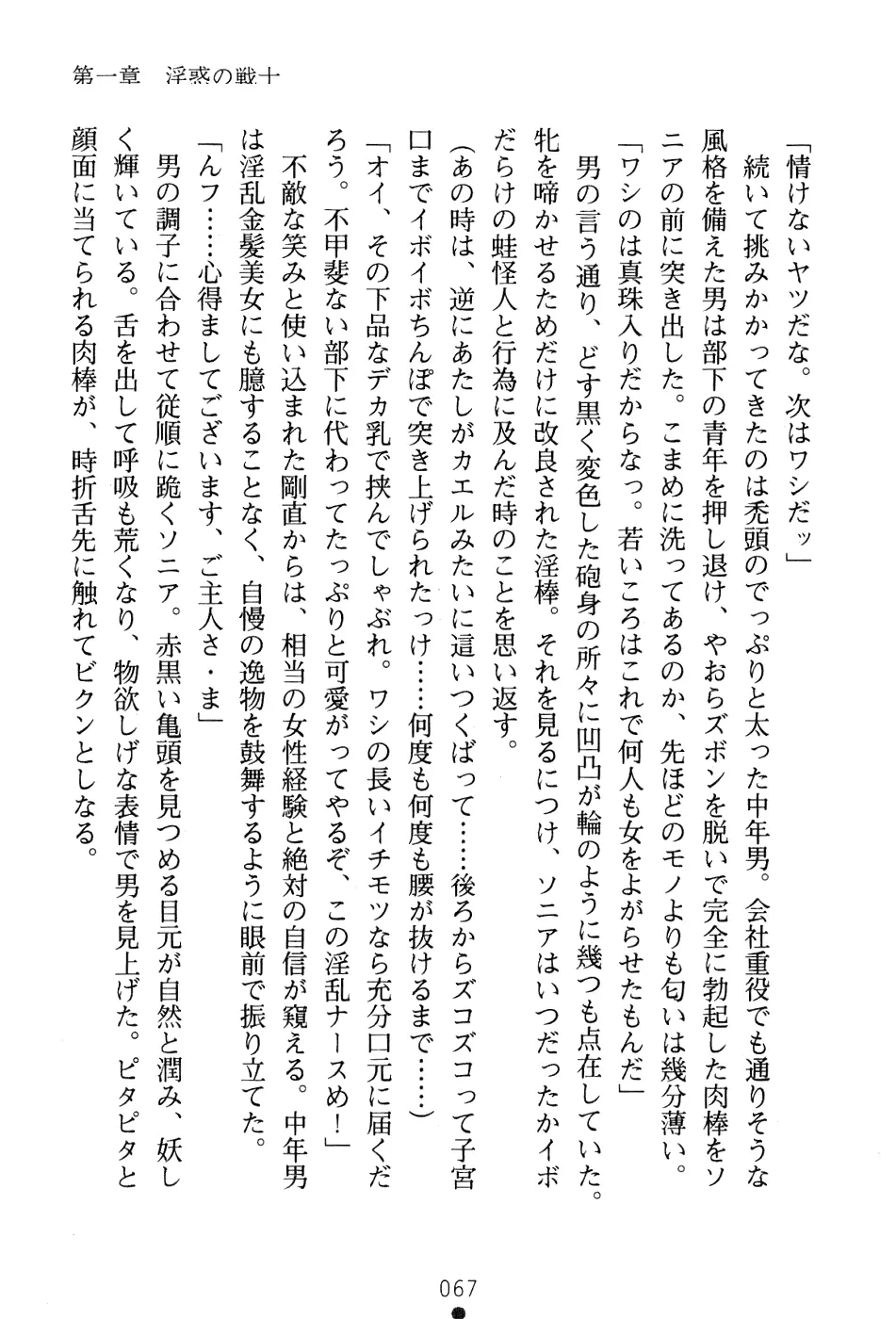 第一章　淫惑の戦士

「情けないヤツだな。次はワシだッ」

続いて挑みかかってきたのは禿頭のでっぷりと太った中年男。会社重役でも通りそうな風格を備えた男は部下の青年を押し退け、やおらズボンを脱いで完全に勃起した肉棒をソニアの前に突き出した。こまめに洗ってあるのか、先ほどのモノよりも匂いは幾分薄い。

「ワシのは真珠入りだからなっ。若いころはこれで何人も女をよがらせたもんだ」

男の言う通り、どす黒く変色した砲身の所々に凹凸が輪のように幾つも点在していた。牝を啼かせるためだけに改良された淫棒。それを見るにつけ、ソニアはいつだったかイボだらけの蛙怪人と行為に及んだ時のことを思い返す。

（あの時は、逆にあたしがカエルみたいに這いつくばって……後ろからズコズコって子宮口までイボイボちんぽで突き上げられたっけ……何度も何度も腰が抜けるまで……）

「オイ、その下品なデカ乳で挟んでしゃぶれ。ワシの長いイチモツなら充分口元に届くだろう。不甲斐ない部下に代わってたっぷりと可愛がってやるぞ、この淫乱ナースめ！」

不敵な笑みと使い込まれた剛直からは、相当の女性経験と絶対の自信が窺える。中年男は淫乱金髪美女にも臆することなく、自慢の逸物を鼓舞するように眼前で振り立てた。

「んフ……心得ましてございます、ご主人さ・ま」

男の調子に合わせて従順に跪くソニア。赤黒い亀頭を見つめる目元が自然と潤み、妖しく輝いている。舌を出して呼吸も荒くなり、物欲しげな表情で男を見上げた。ピタピタと顔面に当てられる肉棒が、時折舌先に触れてビクンとしなる。

067